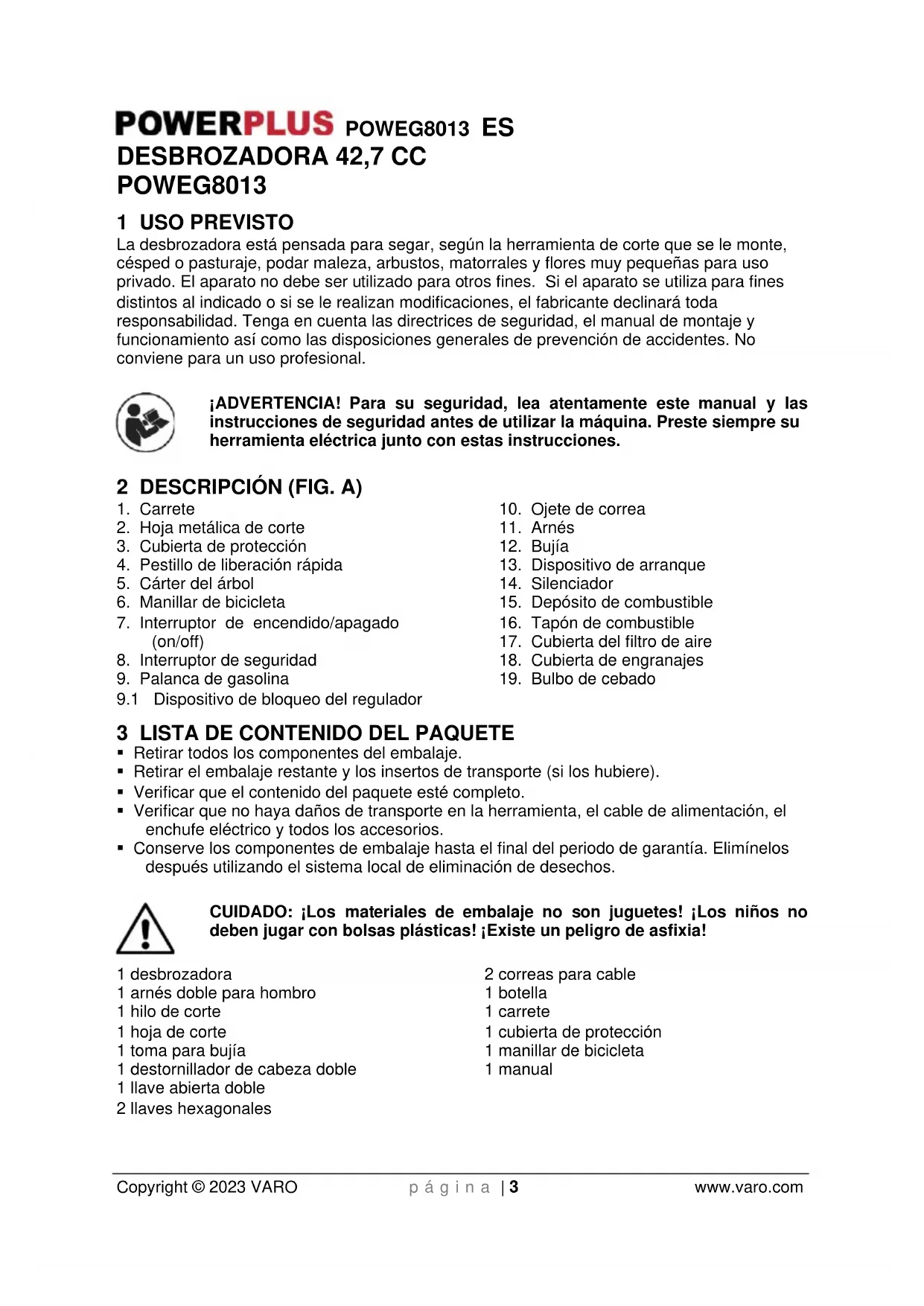 POWERPLUS POWEG8013 ES
DESBROZADORA 42,7 CC
POWEG8013

1 USO PREVISTO
La desbrozadora está pensada para segar, según la herramienta de corte que se le monte, césped o pasturaje, podar maleza, arbustos, matorrales y flores muy pequeñas para uso privado. El aparato no debe ser utilizado para otros fines. Si el aparato se utiliza para fines distintos al indicado o si se le realizan modificaciones, el fabricante declinará toda responsabilidad. Tenga en cuenta las directrices de seguridad, el manual de montaje y funcionamiento así como las disposiciones generales de prevención de accidentes. No conviene para un uso profesional.

¡ADVERTENCIA! Para su seguridad, lea atentamente este manual y las instrucciones de seguridad antes de utilizar la máquina. Preste siempre su herramienta eléctrica junto con estas instrucciones.

2 DESCRIPCIÓN (FIG. A)
1. Carrete
2. Hoja metálica de corte
3. Cubierta de protección
4. Pestillo de liberación rápida
5. Cárter del árbol
6. Manillar de bicicleta
7. Interruptor de encendido/apagado (on/off)
8. Interruptor de seguridad
9. Palanca de gasolina
9.1 Dispositivo de bloqueo del regulador
10. Ojete de correa
11. Arnés
12. Bujía
13. Dispositivo de arranque
14. Silenciador
15. Depósito de combustible
16. Tapón de combustible
17. Cubierta del filtro de aire
18. Cubierta de engranajes
19. Bulbo de cebado

3 LISTA DE CONTENIDO DEL PAQUETE
▪ Retirar todos los componentes del embalaje.
▪ Retirar el embalaje restante y los insertos de transporte (si los hubiere).
▪ Verificar que el contenido del paquete esté completo.
▪ Verificar que no haya daños de transporte en la herramienta, el cable de alimentación, el enchufe eléctrico y todos los accesorios.
▪ Conserve los componentes de embalaje hasta el final del periodo de garantía. Elimínelos después utilizando el sistema local de eliminación de desechos.

CUIDADO: ¡Los materiales de embalaje no son juguetes! ¡Los niños no deben jugar con bolsas plásticas! ¡Existe un peligro de asfixia!

1 desbrozadora
1 arnés doble para hombro
1 hilo de corte
1 hoja de corte
1 toma para bujía
1 destornillador de cabeza doble
1 llave abierta doble
2 llaves hexagonales
2 correas para cable
1 botella
1 carrete
1 cubierta de protección
1 manillar de bicicleta
1 manual

Copyright © 2023 VARO p á g i n a | 3 www.varo.com